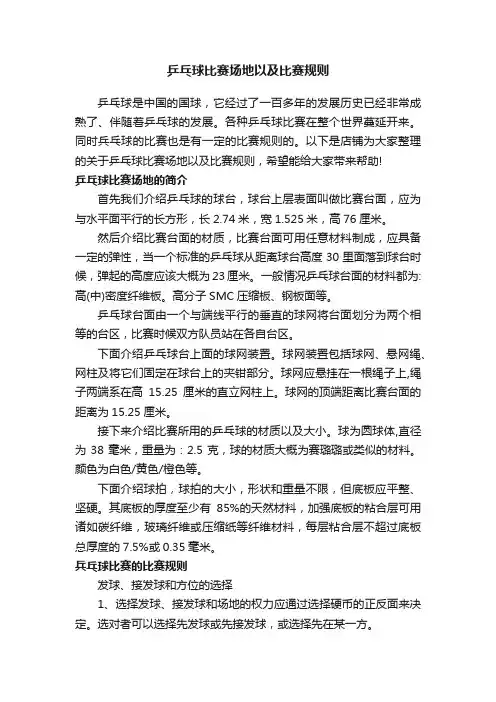 乒乓球比赛场地以及比赛规则

乒乓球是中国的国球，它经过了一百多年的发展历史已经非常成熟了、伴随着乒乓球的发展。各种乒乓球比赛在整个世界蔓延开来。同时乒乓球的比赛也是有一定的比赛规则的。以下是店铺为大家整理的关于乒乓球比赛场地以及比赛规则，希望能给大家带来帮助!

乒乓球比赛场地的简介

首先我们介绍乒乓球的球台，球台上层表面叫做比赛台面，应为与水平面平行的长方形，长 2.74 米，宽 1.525 米，高 76 厘米。

然后介绍比赛台面的材质，比赛台面可用任意材料制成，应具备一定的弹性，当一个标准的乒乓球从距离球台高度 30 里面落到球台时候，弹起的高度应该大概为 23 厘米。一般情况乒乓球台面的材料都为:高(中)密度纤维板。高分子 SMC 压缩板、钢板面等。

乒乓球台面由一个与端线平行的垂直的球网将台面划分为两个相等的台区，比赛时候双方队员站在各自台区。

下面介绍乒乓球台上面的球网装置。球网装置包括球网、悬网绳、网柱及将它们固定在球台上的夹钳部分。球网应悬挂在一根绳子上,绳子两端系在高 15.25 厘米的直立网柱上。球网的顶端距离比赛台面的距离为 15.25 厘米。

接下来介绍比赛所用的乒乓球的材质以及大小。球为圆球体,直径为 38 毫米，重量为：2.5 克，球的材质大概为赛璐璐或类似的材料。颜色为白色/黄色/橙色等。

下面介绍球拍，球拍的大小，形状和重量不限，但底板应平整、坚硬。其底板的厚度至少有 85%的天然材料，加强底板的粘合层可用诸如碳纤维，玻璃纤维或压缩纸等纤维材料，每层粘合层不超过底板总厚度的 7.5%或 0.35 毫米。

乒乓球比赛的比赛规则

发球、接发球和方位的选择

1、选择发球、接发球和场地的权力应通过选择硬币的正反面来决定。选对者可以选择先发球或先接发球，或选择先在某一方。